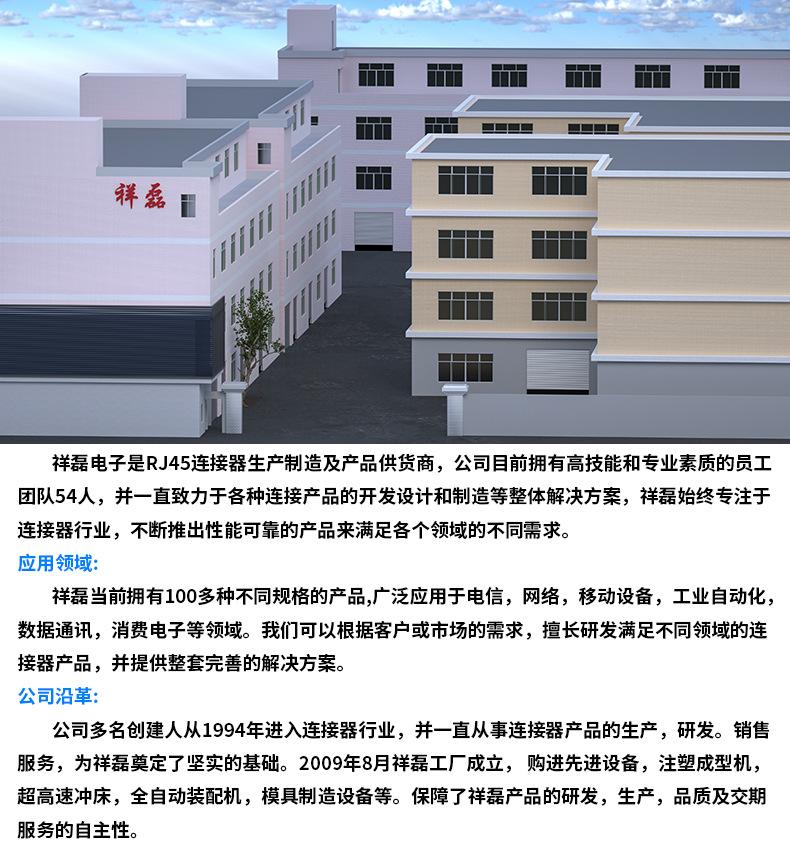 祥磊

祥磊电子是RJ45连接器生产制造及产品供货商，公司目前拥有高技能和专业素质的员工团队54人，并一直致力于各种连接产品的开发设计和制造等整体解决方案，祥磊始终专注于连接器行业，不断推出性能可靠的产品来满足各个领域的不同需求。

应用领域:

祥磊当前拥有100多种不同规格的产品,广泛应用于电信，网络，移动设备，工业自动化，数据通讯，消费电子等领域。我们可以根据客户或市场的需求，擅长研发满足不同领域的连接器产品，并提供整套完善的解决方案。

公司沿革:

公司多名创建人从1994年进入连接器行业，并一直从事连接器产品的生产，研发。销售服务，为祥磊奠定了坚实的基础。2009年8月祥磊工厂成立，购进先进设备，注塑成型机，超高速冲床，全自动装配机，模具制造设备等。保障了祥磊产品的研发，生产，品质及交期服务的自主性。